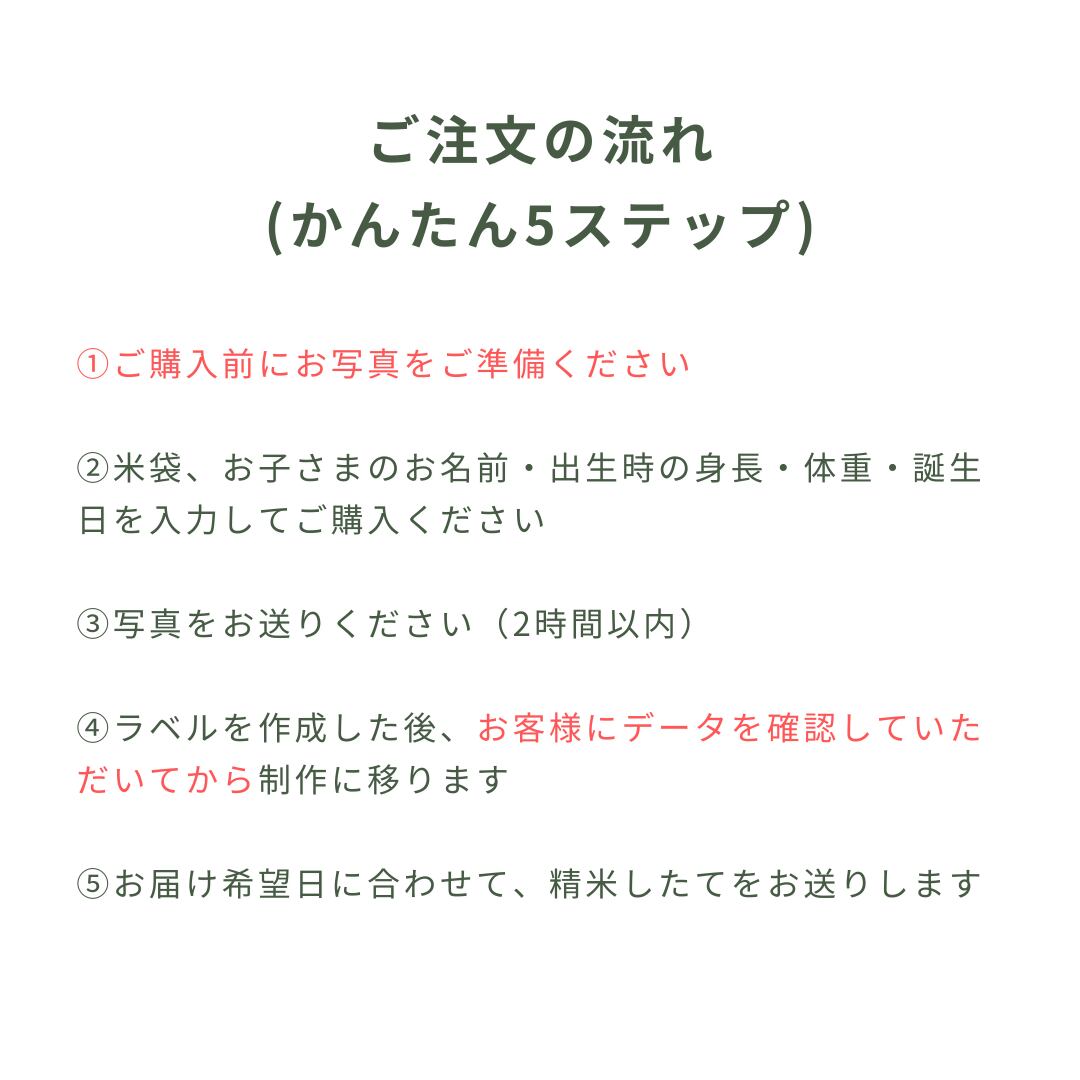 ご注文の流れ
(かんたん5ステップ)

①ご購入前にお写真をご準備ください

②米袋、お子さまのお名前・出生時の身長・体重・誕生日を入力してご購入ください

③写真をお送りください（2時間以内）

④ラベルを作成した後、お客様にデータを確認していただいてから制作に移ります

⑤お届け希望日に合わせて、精米したてをお送りします